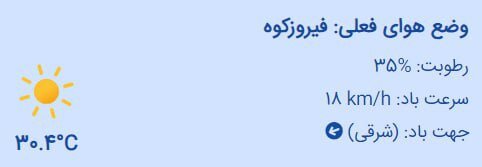 وضع هوای فعلی: فیروزکوه
رطوبت: ۳۵%
سرعت باد: ۱۸ km/h
جهت باد: (شرقی)

۳۰.۴°C